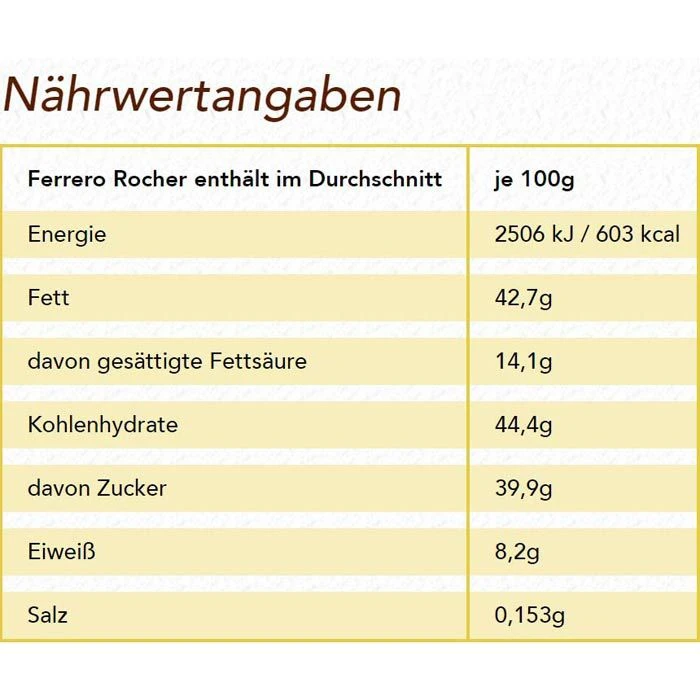 Nährwertangaben

| Ferrero Rocher enthält im Durchschnitt | je 100g |
|---|---|
| Energie | 2506 kJ / 603 kcal |
| Fett | 42,7g |
| davon gesättigte Fettsäure | 14,1g |
| Kohlenhydrate | 44,4g |
| davon Zucker | 39,9g |
| Eiweiß | 8,2g |
| Salz | 0,153g |